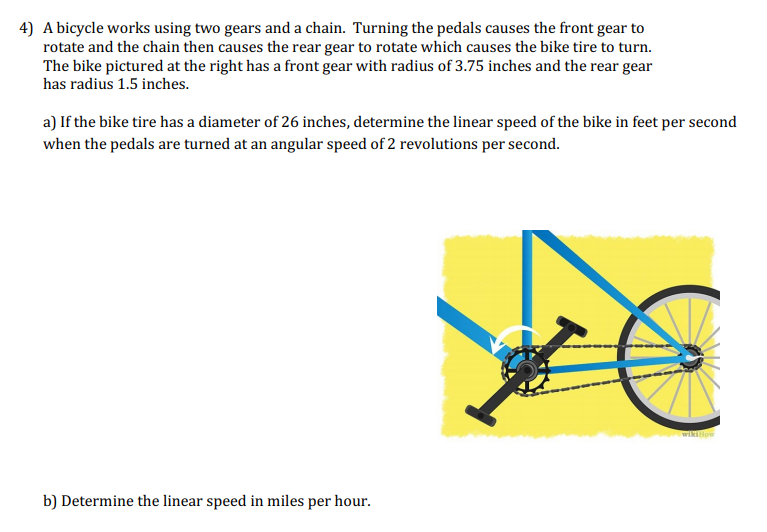 4) A bicycle works using two gears and a chain. Turning the pedals causes the front gear to rotate and the chain then causes the rear gear to rotate which causes the bike tire to turn. The bike pictured at the right has a front gear with radius of 3.75 inches and the rear gear has radius 1.5 inches.

a) If the bike tire has a diameter of 26 inches, determine the linear speed of the bike in feet per second when the pedals are turned at an angular speed of 2 revolutions per second.

wikiHow

b) Determine the linear speed in miles per hour.